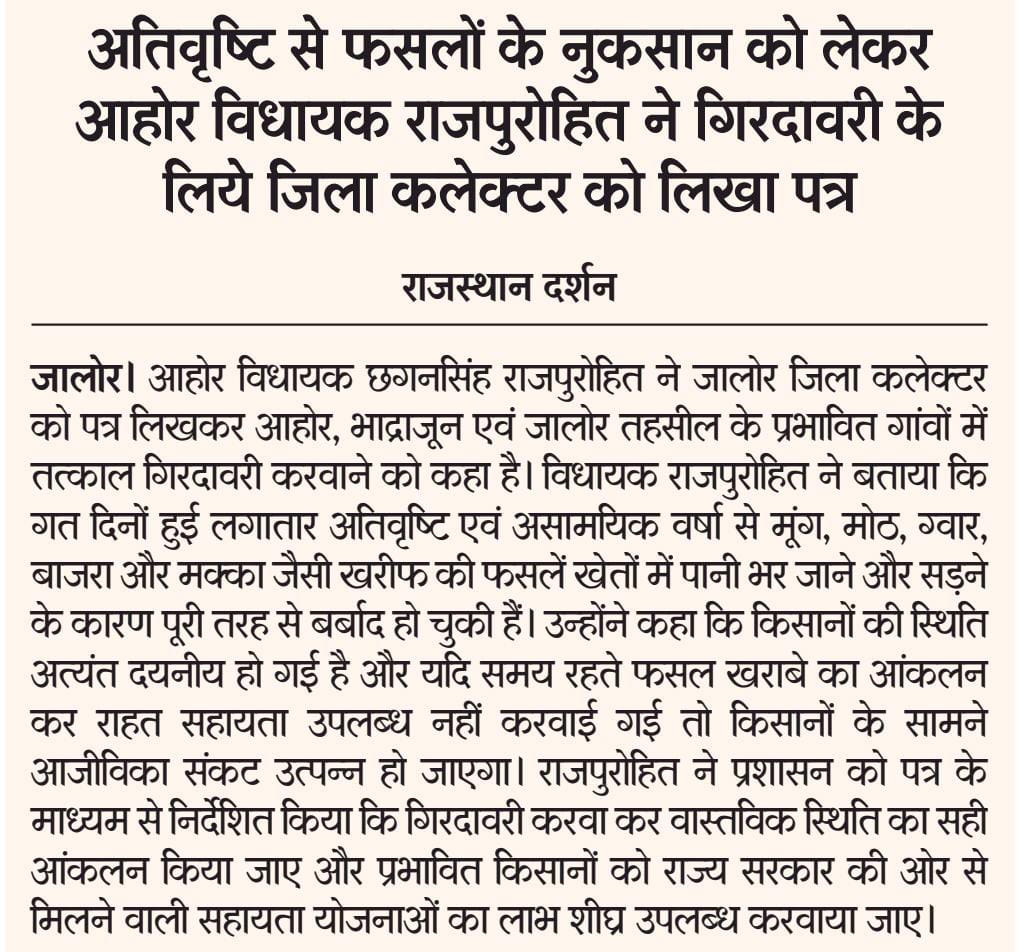 अतिवृष्टि से फसलों के नुकसान को लेकर आहोर विधायक राजपुरोहित ने गिरदावरी के लिये जिला कलेक्टर को लिखा पत्र

राजस्थान दर्शन

जालोर। आहोर विधायक छगनसिंह राजपुरोहित ने जालोर जिला कलेक्टर को पत्र लिखकर आहोर, भाद्राजून एवं जालोर तहसील के प्रभावित गांवों में तत्काल गिरदावरी करवाने को कहा है। विधायक राजपुरोहित ने बताया कि गत दिनों हुई लगातार अतिवृष्टि एवं असामयिक वर्षा से मूंग, मोठ, ग्वार, बाजरा और मक्का जैसी खरीफ की फसलें खेतों में पानी भर जाने और सड़ने के कारण पूरी तरह से बर्बाद हो चुकी हैं। उन्होंने कहा कि किसानों की स्थिति अत्यंत दयनीय हो गई है और यदि समय रहते फसल खराबे का आंकलन कर राहत सहायता उपलब्ध नहीं करवाई गई तो किसानों के सामने आजीविका संकट उत्पन्न हो जाएगा। राजपुरोहित ने प्रशासन को पत्र के माध्यम से निर्देशित किया कि गिरदावरी करवा कर वास्तविक स्थिति का सही आंकलन किया जाए और प्रभावित किसानों को राज्य सरकार की ओर से मिलने वाली सहायता योजनाओं का लाभ शीघ्र उपलब्ध करवाया जाए।